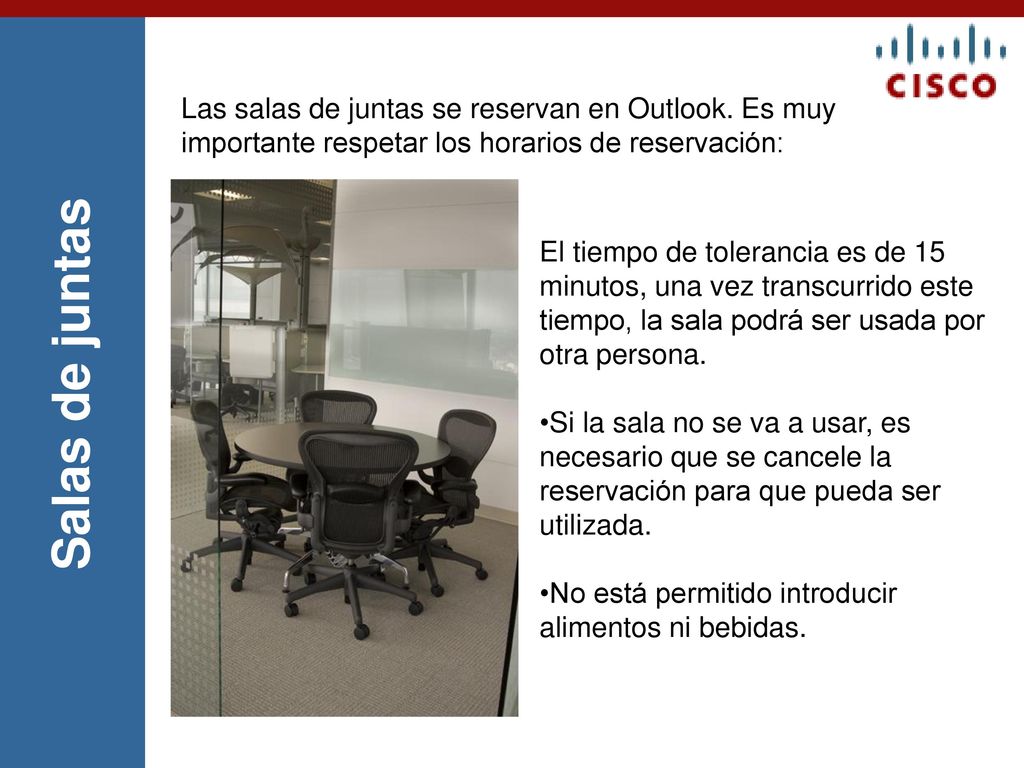 Salas de juntas

CISCO

Las salas de juntas se reservan en Outlook. Es muy importante respetar los horarios de reservación:

El tiempo de tolerancia es de 15 minutos, una vez transcurrido este tiempo, la sala podrá ser usada por otra persona.

•Si la sala no se va a usar, es necesario que se cancele la reservación para que pueda ser utilizada.

•No está permitido introducir alimentos ni bebidas.